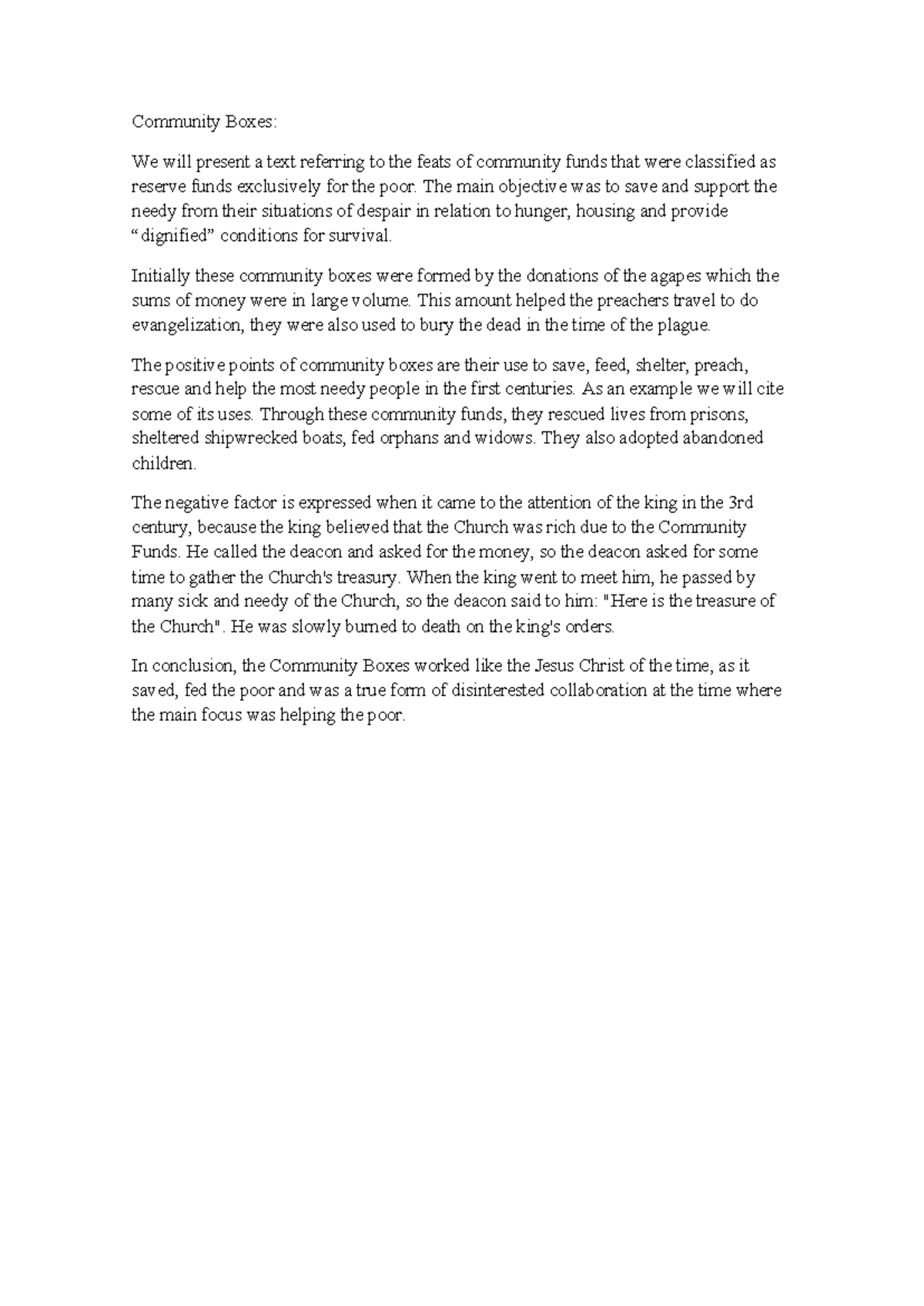 Community Boxes:

We will present a text referring to the feats of community funds that were classified as reserve funds exclusively for the poor. The main objective was to save and support the needy from their situations of despair in relation to hunger, housing and provide “dignified” conditions for survival.

Initially these community boxes were formed by the donations of the agapes which the sums of money were in large volume. This amount helped the preachers travel to do evangelization, they were also used to bury the dead in the time of the plague.

The positive points of community boxes are their use to save, feed, shelter, preach, rescue and help the most needy people in the first centuries. As an example we will cite some of its uses. Through these community funds, they rescued lives from prisons, sheltered shipwrecked boats, fed orphans and widows. They also adopted abandoned children.

The negative factor is expressed when it came to the attention of the king in the 3rd century, because the king believed that the Church was rich due to the Community Funds. He called the deacon and asked for the money, so the deacon asked for some time to gather the Church's treasury. When the king went to meet him, he passed by many sick and needy of the Church, so the deacon said to him: "Here is the treasure of the Church". He was slowly burned to death on the king's orders.

In conclusion, the Community Boxes worked like the Jesus Christ of the time, as it saved, fed the poor and was a true form of disinterested collaboration at the time where the main focus was helping the poor.